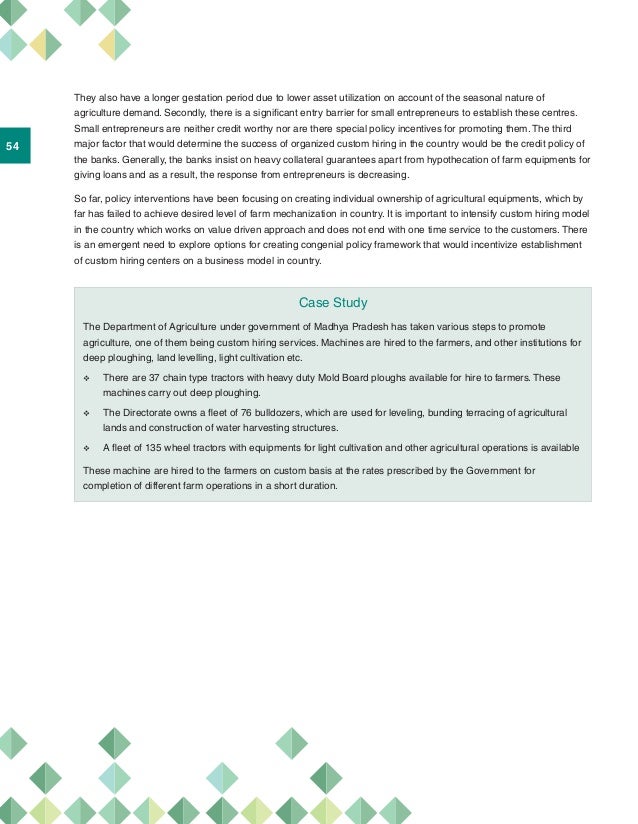 54

They also have a longer gestation period due to lower asset utilization on account of the seasonal nature of agriculture demand. Secondly, there is a significant entry barrier for small entrepreneurs to establish these centres. Small entrepreneurs are neither credit worthy nor are there special policy incentives for promoting them. The third major factor that would determine the success of organized custom hiring in the country would be the credit policy of the banks. Generally, the banks insist on heavy collateral guarantees apart from hypothecation of farm equipments for giving loans and as a result, the response from entrepreneurs is decreasing.

So far, policy interventions have been focusing on creating individual ownership of agricultural equipments, which by far has failed to achieve desired level of farm mechanization in country. It is important to intensify custom hiring model in the country which works on value driven approach and does not end with one time service to the customers. There is an emergent need to explore options for creating congenial policy framework that would incentivize establishment of custom hiring centers on a business model in country.

Case Study

The Department of Agriculture under government of Madhya Pradesh has taken various steps to promote agriculture, one of them being custom hiring services. Machines are hired to the farmers, and other institutions for deep ploughing, land levelling, light cultivation etc.

❖ There are 37 chain type tractors with heavy duty Mold Board ploughs available for hire to farmers. These machines carry out deep ploughing.

❖ The Directorate owns a fleet of 76 bulldozers, which are used for leveling, bunding terracing of agricultural lands and construction of water harvesting structures.

❖ A fleet of 135 wheel tractors with equipments for light cultivation and other agricultural operations is available

These machine are hired to the farmers on custom basis at the rates prescribed by the Government for completion of different farm operations in a short duration.